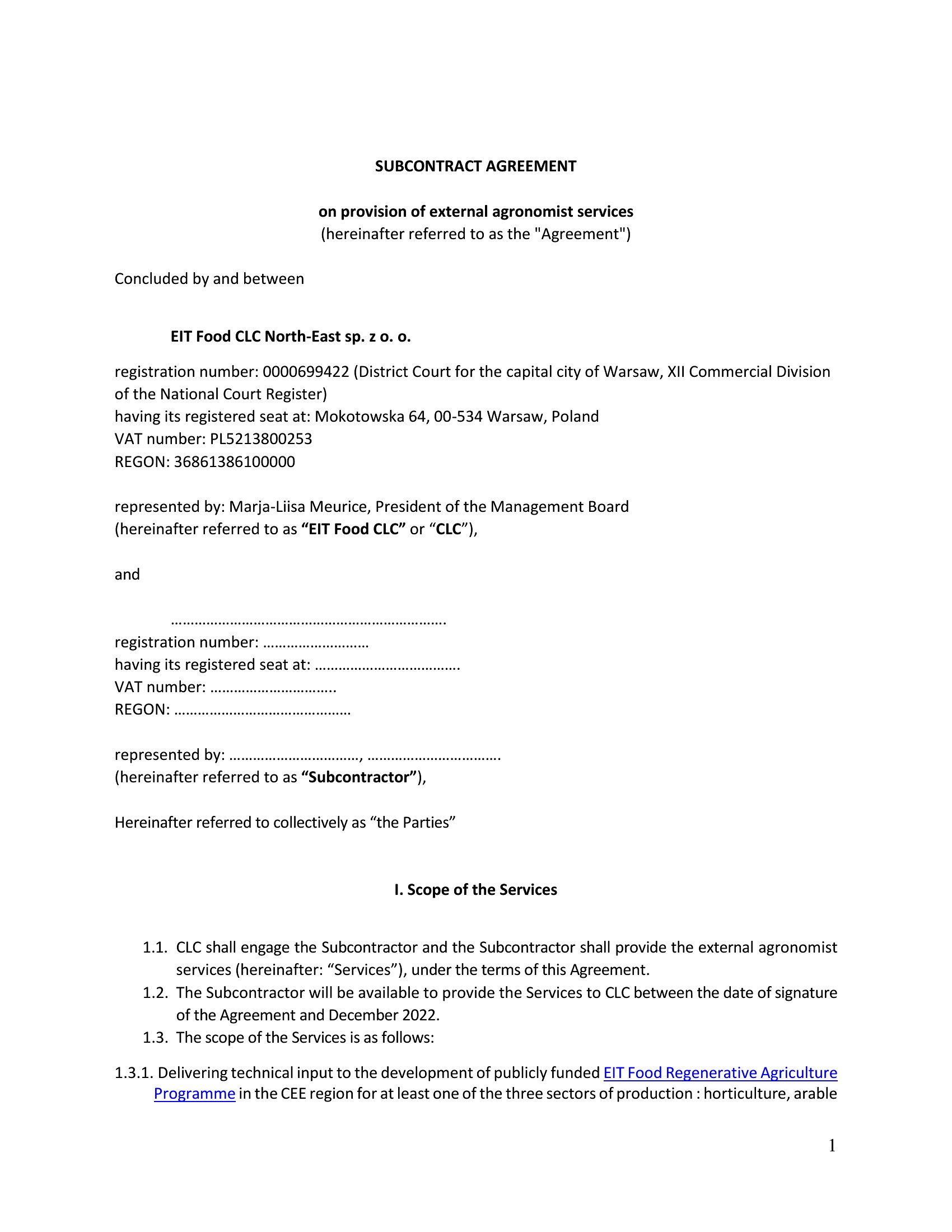 SUBCONTRACT AGREEMENT

on provision of external agronomist services
(hereinafter referred to as the "Agreement")

Concluded by and between

EIT Food CLC North-East sp. z o. o.

registration number: 0000699422 (District Court for the capital city of Warsaw, XII Commercial Division of the National Court Register)
having its registered seat at: Mokotowska 64, 00-534 Warsaw, Poland
VAT number: PL5213800253
REGON: 36861386100000

represented by: Marja-Liisa Meurice, President of the Management Board
(hereinafter referred to as "EIT Food CLC" or "CLC"),

and

____
registration number: ____
having its registered seat at: ____
VAT number: ____
REGON: ____

represented by: ____, ____
(hereinafter referred to as "Subcontractor"),

Hereinafter referred to collectively as "the Parties"

I. Scope of the Services

1.1. CLC shall engage the Subcontractor and the Subcontractor shall provide the external agronomist services (hereinafter: "Services"), under the terms of this Agreement.
1.2. The Subcontractor will be available to provide the Services to CLC between the date of signature of the Agreement and December 2022.
1.3. The scope of the Services is as follows:

1.3.1. Delivering technical input to the development of publicly funded EIT Food Regenerative Agriculture Programme in the CEE region for at least one of the three sectors of production : horticulture, arable

1